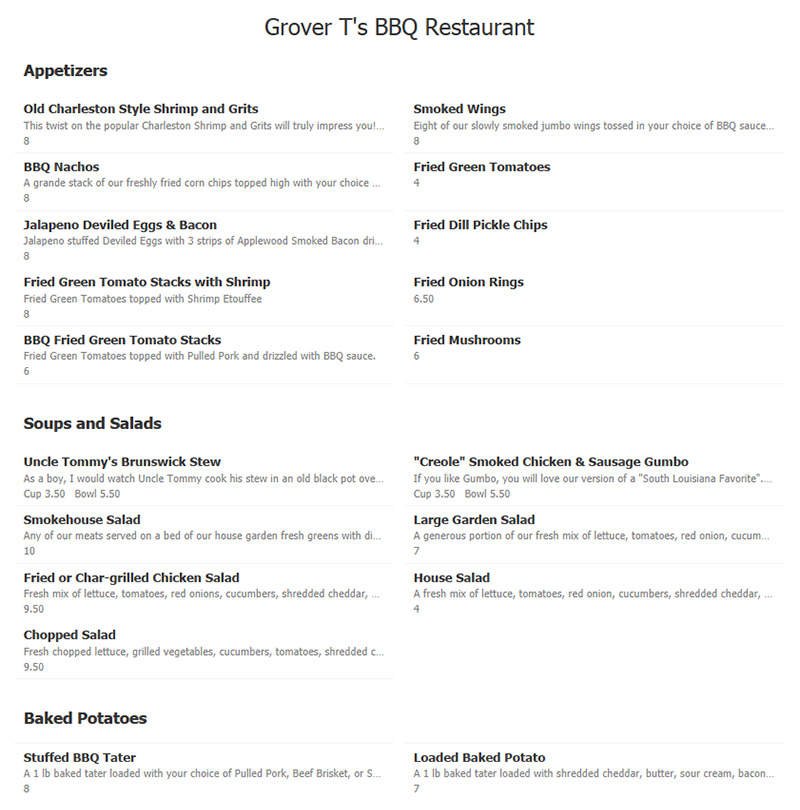 Grover T's BBQ Restaurant

Appetizers

Old Charleston Style Shrimp and Grits
This twist on the popular Charleston Shrimp and Grits will truly impress you!...
8

BBQ Nachos
A grande stack of our freshly fried corn chips topped high with your choice ...
8

Jalapeno Deviled Eggs & Bacon
Jalapeno stuffed Deviled Eggs with 3 strips of Applewood Smoked Bacon dri...
8

Fried Green Tomato Stacks with Shrimp
Fried Green Tomatoes topped with Shrimp Etouffee
8

BBQ Fried Green Tomato Stacks
Fried Green Tomatoes topped with Pulled Pork and drizzled with BBQ sauce.
6

Smoked Wings
Eight of our slowly smoked jumbo wings tossed in your choice of BBQ sauce...
8

Fried Green Tomatoes
4

Fried Dill Pickle Chips
4

Fried Onion Rings
6.50

Fried Mushrooms
6

Soups and Salads

Uncle Tommy's Brunswick Stew
As a boy, I would watch Uncle Tommy cook his stew in an old black pot ove...
Cup 3.50 Bowl 5.50

Smokehouse Salad
Any of our meats served on a bed of our house garden fresh greens with di...
10

Fried or Char-grilled Chicken Salad
Fresh mix of lettuce, tomatoes, red onions, cucumbers, shredded cheddar, ...
9.50

Chopped Salad
Fresh chopped lettuce, grilled vegetables, cucumbers, tomatoes, shredded c...
9.50

"Creole" Smoked Chicken & Sausage Gumbo
If you like Gumbo, you will love our version of a "South Louisiana Favorite"....
Cup 3.50 Bowl 5.50

Large Garden Salad
A generous portion of our fresh mix of lettuce, tomatoes, red onion, cucum...
7

House Salad
A fresh mix of lettuce, tomatoes, red onion, cucumbers, shredded cheddar, ...
4

Baked Potatoes

Stuffed BBQ Tater
A 1 lb baked tater loaded with your choice of Pulled Pork, Beef Brisket, or S...
8

Loaded Baked Potato
A 1 lb baked tater loaded with shredded cheddar, butter, sour cream, bacon...
7